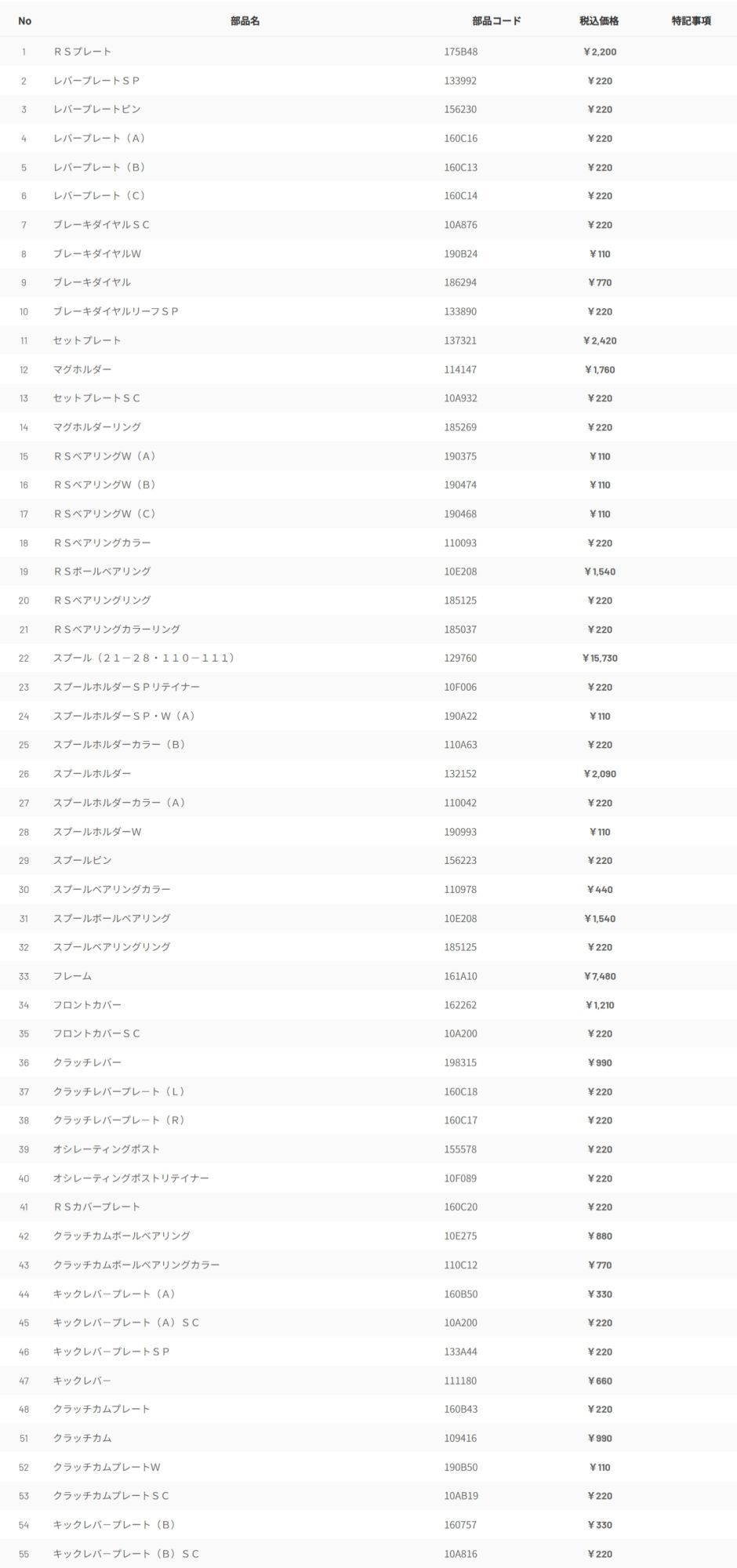 | No | 部品名 | 部品コード | 税込価格 | 特記事項 |
|---|---|---|---|---|
| 1 | ＲＳプレート | 175B48 | ¥2,200 | |
| 2 | レバープレートＳＰ | 133992 | ¥220 | |
| 3 | レバープレートピン | 156230 | ¥220 | |
| 4 | レバープレート（Ａ） | 160C16 | ¥220 | |
| 5 | レバープレート（Ｂ） | 160C13 | ¥220 | |
| 6 | レバープレート（Ｃ） | 160C14 | ¥220 | |
| 7 | ブレーキダイヤルＳＣ | 10A876 | ¥220 | |
| 8 | ブレーキダイヤルW | 190B24 | ¥110 | |
| 9 | ブレーキダイヤル | 186294 | ¥770 | |
| 10 | ブレーキダイヤルリーフＳＰ | 133890 | ¥220 | |
| 11 | セットプレート | 137321 | ¥2,420 | |
| 12 | マグホルダー | 114147 | ¥1,760 | |
| 13 | セットプレートＳＣ | 10A932 | ¥220 | |
| 14 | マグホルダーリング | 185269 | ¥220 | |
| 15 | ＲＳベアリングW（Ａ） | 190375 | ¥110 | |
| 16 | ＲＳベアリングW（Ｂ） | 190474 | ¥110 | |
| 17 | ＲＳベアリングW（Ｃ） | 190468 | ¥110 | |
| 18 | ＲＳベアリングカラー | 110093 | ¥220 | |
| 19 | ＲＳボールベアリング | 10E208 | ¥1,540 | |
| 20 | ＲＳベアリングリング | 185125 | ¥220 | |
| 21 | ＲＳベアリングカラーリング | 185037 | ¥220 | |
| 22 | スプール（２１－２８・１１０－１１１） | 129760 | ¥15,730 | |
| 23 | スプールホルダーＳＰリテイナー | 10F006 | ¥220 | |
| 24 | スプールホルダーＳＰ・W（Ａ） | 190A22 | ¥110 | |
| 25 | スプールホルダーカラー（Ｂ） | 110A63 | ¥220 | |
| 26 | スプールホルダー | 132152 | ¥2,090 | |
| 27 | スプールホルダーカラー（Ａ） | 110042 | ¥220 | |
| 28 | スプールホルダーW | 190993 | ¥110 | |
| 29 | スプールピン | 156223 | ¥220 | |
| 30 | スプールベアリングカラー | 110978 | ¥440 | |
| 31 | スプールボールベアリング | 10E208 | ¥1,540 | |
| 32 | スプールベアリングリング | 185125 | ¥220 | |
| 33 | フレーム | 161A10 | ¥7,480 | |
| 34 | フロントカバー | 162262 | ¥1,210 | |
| 35 | フロントカバーＳＣ | 10A200 | ¥220 | |
| 36 | クラッチレバー | 198315 | ¥990 | |
| 37 | クラッチレバープレート（Ｌ） | 160C18 | ¥220 | |
| 38 | クラッチレバープレート（Ｒ） | 160C17 | ¥220 | |
| 39 | オシレーティングポスト | 155578 | ¥220 | |
| 40 | オシレーティングポストリテイナー | 10F089 | ¥220 | |
| 41 | ＲＳカバープレート | 160C20 | ¥220 | |
| 42 | クラッチカムボールベアリング | 10E275 | ¥880 | |
| 43 | クラッチカムボールベアリングカラー | 110C12 | ¥770 | |
| 44 | キックレバープレート（Ａ） | 160B50 | ¥330 | |
| 45 | キックレバープレート（Ａ）ＳＣ | 10A200 | ¥220 | |
| 46 | キックレバープレートＳＰ | 133A44 | ¥220 | |
| 47 | キックレバー | 111180 | ¥660 | |
| 48 | クラッチカムプレート | 160B43 | ¥220 | |
| 51 | クラッチカム | 109416 | ¥990 | |
| 52 | クラッチカムプレートW | 190B50 | ¥110 | |
| 53 | クラッチカムプレートＳＣ | 10AB19 | ¥220 | |
| 54 | キックレバープレート（Ｂ） | 160757 | ¥330 | |
| 55 | キックレバープレート（Ｂ）ＳＣ | 10A816 | ¥220 | |